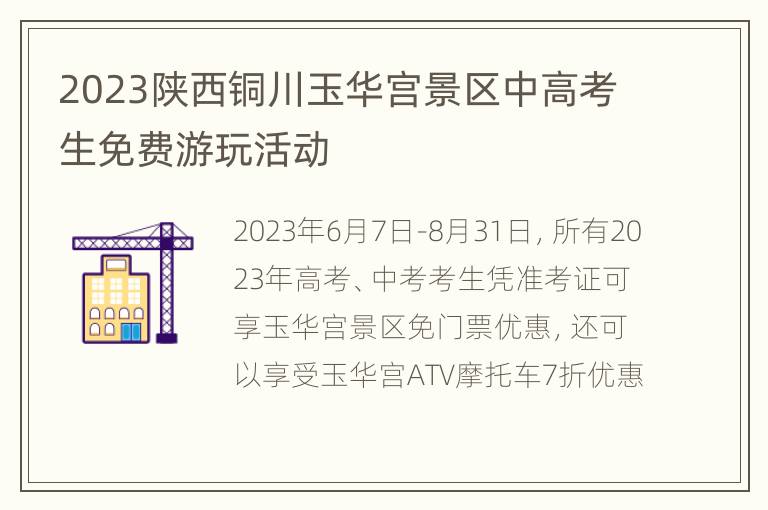 2023陕西铜川玉华宫景区中高考生免费游玩活动

2023年6月7日-8月31日, 所有2023年高考、中考考生凭准考证可享玉华宫景区免门票优惠, 还可以享受玉华宫ATV摩托车7折优惠